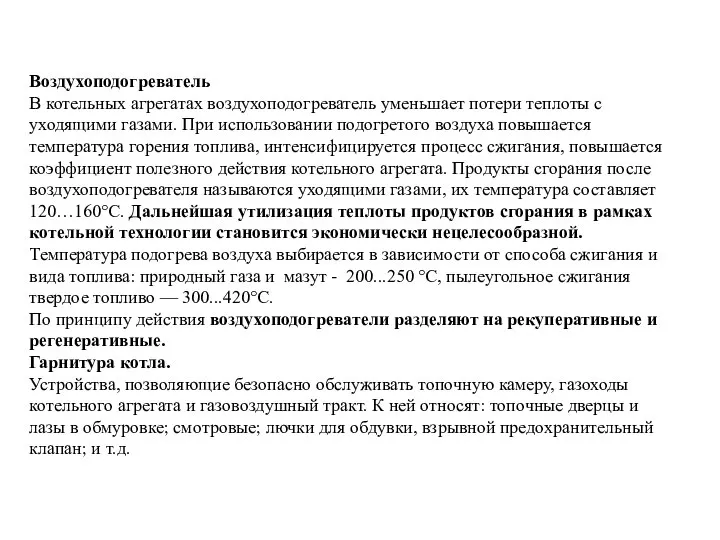 Воздухоподогреватель
В котельных агрегатах воздухоподогреватель уменьшает потери теплоты с уходящими газами. При использовании подогретого воздуха повышается температура горения топлива, интенсифицируется процесс сжигания, повышается коэффициент полезного действия котельного агрегата. Продукты сгорания после воздухоподогревателя называются уходящими газами, их температура составляет 120…160°С. Дальнейшая утилизация теплоты продуктов сгорания в рамках котельной технологии становится экономически нецелесообразной.
Температура подогрева воздуха выбирается в зависимости от способа сжигания и вида топлива: природный газа и мазут - 200...250 °С, пылеугольное сжигания твердое топливо — 300...420°С.
По принципу действия воздухоподогреватели разделяют на рекуперативные и регенеративные.
Гарнитура котла.
Устройства, позволяющие безопасно обслуживать топочную камеру, газоходы котельного агрегата и газовоздушный тракт. К ней относят: топочные дверцы и лазы в обмуровке; смотровые; лючки для обдувки, взрывной предохранительный клапан; и т.д.